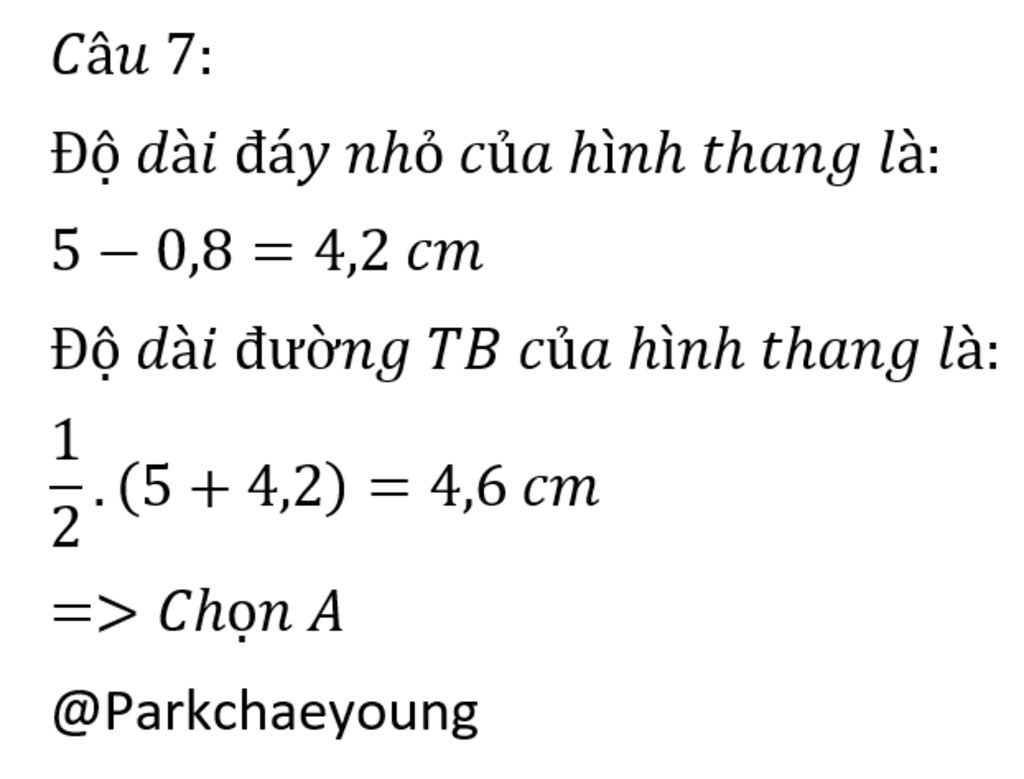 Câu 7:

Độ dài đáy nhỏ của hình thang là:

$5 - 0,8 = 4,2\ cm$

Độ dài đường TB của hình thang là:

$\frac{1}{2}.(5 + 4,2) = 4,6\ cm$

=> Chọn A

@Parkchaeyoung